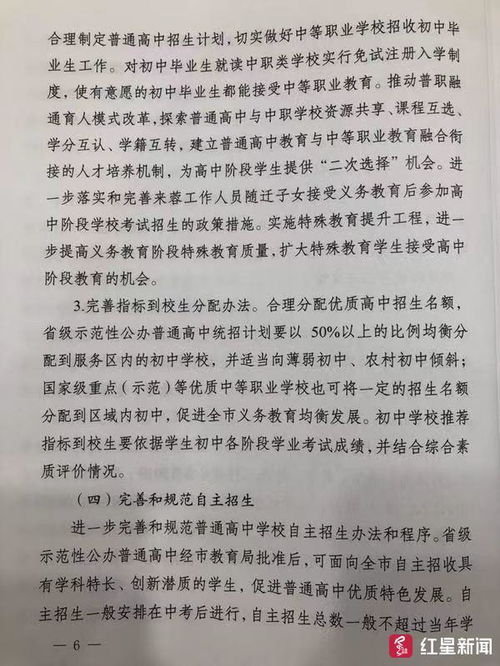 合理制定普通高中招生计划，切实做好中等职业学校招收初中毕业生工作。对初中毕业生就读中职类学校实行免试注册入学制度，使有意愿的初中毕业生都能接受中等职业教育。推动普职融通育人模式改革，探索普通高中与中职学校资源共享、课程互选、学分互认、学籍互转，建立普通高中教育与中等职业教育融合衔接的人才培养机制，为高中阶段学生提供“二次选择”机会。进一步落实和完善来蓉工作人员随迁子女接受义务教育后参加高中阶段学校考试招生的政策措施。实施特殊教育提升工程，进一步提高义务教育阶段特殊教育质量，扩大特殊教育学生接受高中阶段教育的机会。

3.完善指标到校生分配办法。合理分配优质高中招生名额，省级示范性公办普通高中统招计划要以 50%以上的比例均衡分配到服务区内的初中学校，并适当向薄弱初中、农村初中倾斜；国家级重点（示范）等优质中等职业学校也可将一定的招生名额分配到区域内初中，促进全市义务教育均衡发展。初中学校推荐指标到校生要依据学生初中各阶段学业考试成绩，并结合综合素质评价情况。

（四）完善和规范自主招生

进一步完善和规范普通高中学校自主招生办法和程序。省级示范性公办普通高中经市教育局批准后，可面向全市自主招收具有学科特长、创新潜质的学生，促进普通高中优质特色发展。自主招生一般安排在中考后进行，自主招生总数一般不超过当年学

— 6 —

红星新闻